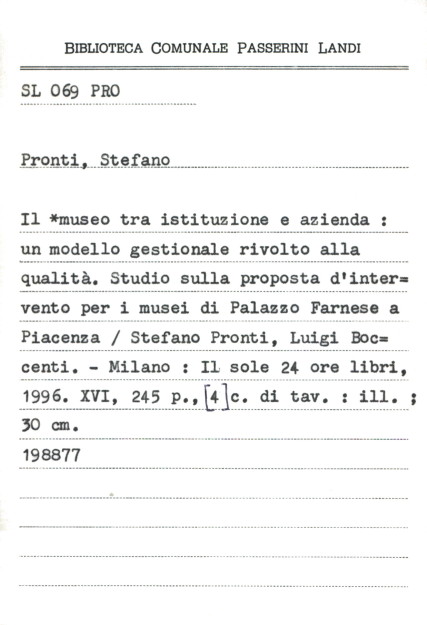 BIBLIOTECA COMUNALE PASSERINI LANDI

SL 069 PRO

Pronti, Stefano

Il *museo tra istituzione e azienda : un modello gestionale rivolto alla qualità. Studio sulla proposta d'intervento per i musei di Palazzo Farnese a Piacenza / Stefano Pronti, Luigi Boccenti. - Milano : Il sole 24 ore libri, 1996. XVI, 245 p., [4] c. di tav. : ill. ; 30 cm.

198877